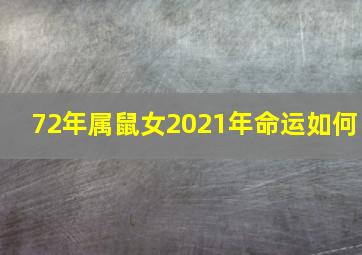 72年属鼠女2021年命运如何